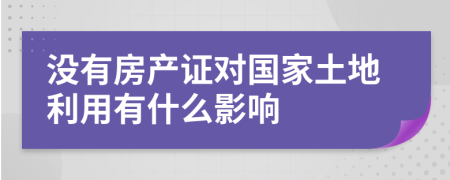 没有房产证对国家土地利用有什么影响